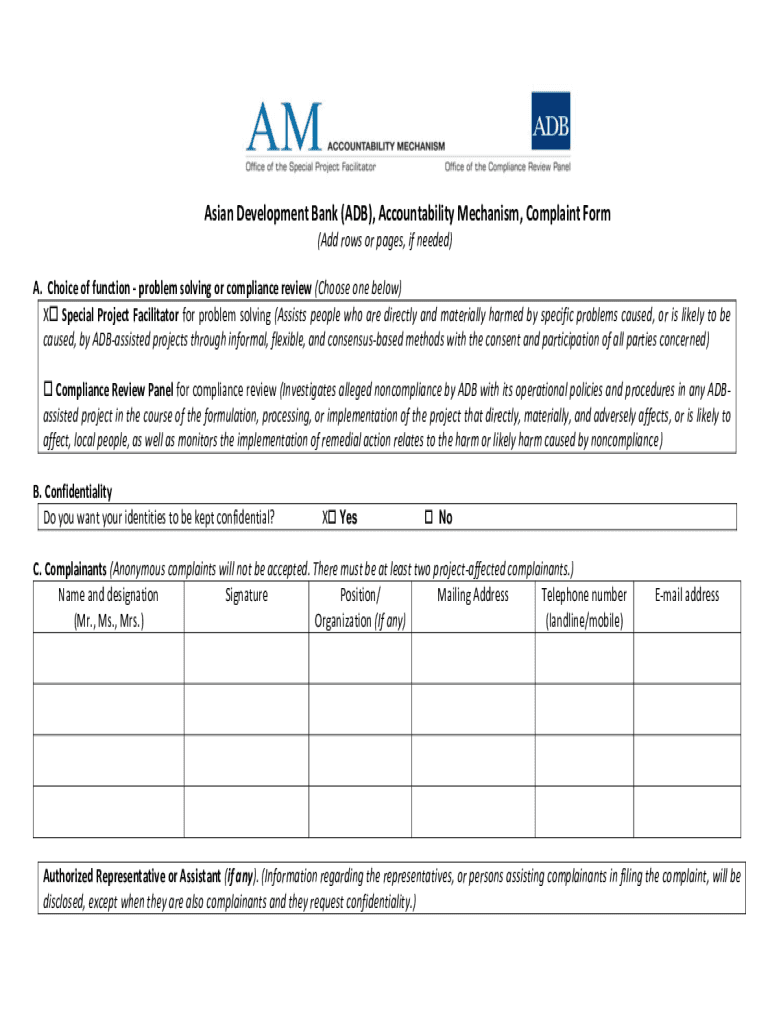 AM ACCOUNTABILITY MECHANISM
Office of the Special Project Facilitator

ADB
Office of the Compliance Review Panel

Asian Development Bank (ADB), Accountability Mechanism, Complaint Form
(Add rows or pages, if needed)

A. Choice of function - problem solving or compliance review (Choose one below)

X☐ Special Project Facilitator for problem solving (Assists people who are directly and materially harmed by specific problems caused, or is likely to be caused, by ADB-assisted projects through informal, flexible, and consensus-based methods with the consent and participation of all parties concerned)

☐ Compliance Review Panel for compliance review (Investigates alleged noncompliance by ADB with its operational policies and procedures in any ADB-assisted project in the course of the formulation, processing, or implementation of the project that directly, materially, and adversely affects, or is likely to affect, local people, as well as monitors the implementation of remedial action relates to the harm or likely harm caused by noncompliance)

B. Confidentiality
Do you want your identities to be kept confidential? X☐ Yes ☐ No

C. Complainants (Anonymous complaints will not be accepted. There must be at least two project-affected complainants.)

| Name and designation (Mr., Ms., Mrs.) | Signature | Position/ Organization (If any) | Mailing Address | Telephone number (landline/mobile) | E-mail address |
|---|---|---|---|---|---|
| | | | | | |
| | | | | | |
| | | | | | |
| | | | | | |

Authorized Representative or Assistant (if any). (Information regarding the representatives, or persons assisting complainants in filing the complaint, will be disclosed, except when they are also complainants and they request confidentiality.)